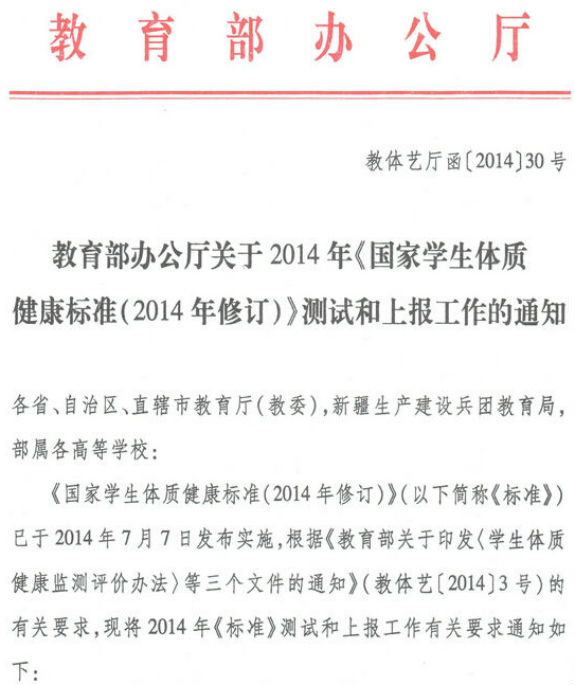 教育部办公厅

教体艺厅函〔2014〕30号

教育部办公厅关于2014年《国家学生体质健康标准(2014年修订)》测试和上报工作的通知

各省、自治区、直辖市教育厅(教委),新疆生产建设兵团教育局,部属各高等学校:

《国家学生体质健康标准(2014年修订)》(以下简称《标准》)已于2014年7月7日发布实施,根据《教育部关于印发〈学生体质健康监测评价办法〉等三个文件的通知》(教体艺〔2014〕3号)的有关要求,现将2014年《标准》测试和上报工作有关要求通知如下: